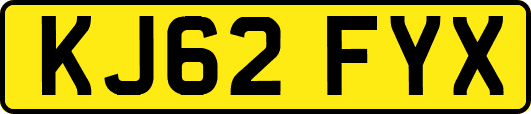 KJ62 FYX